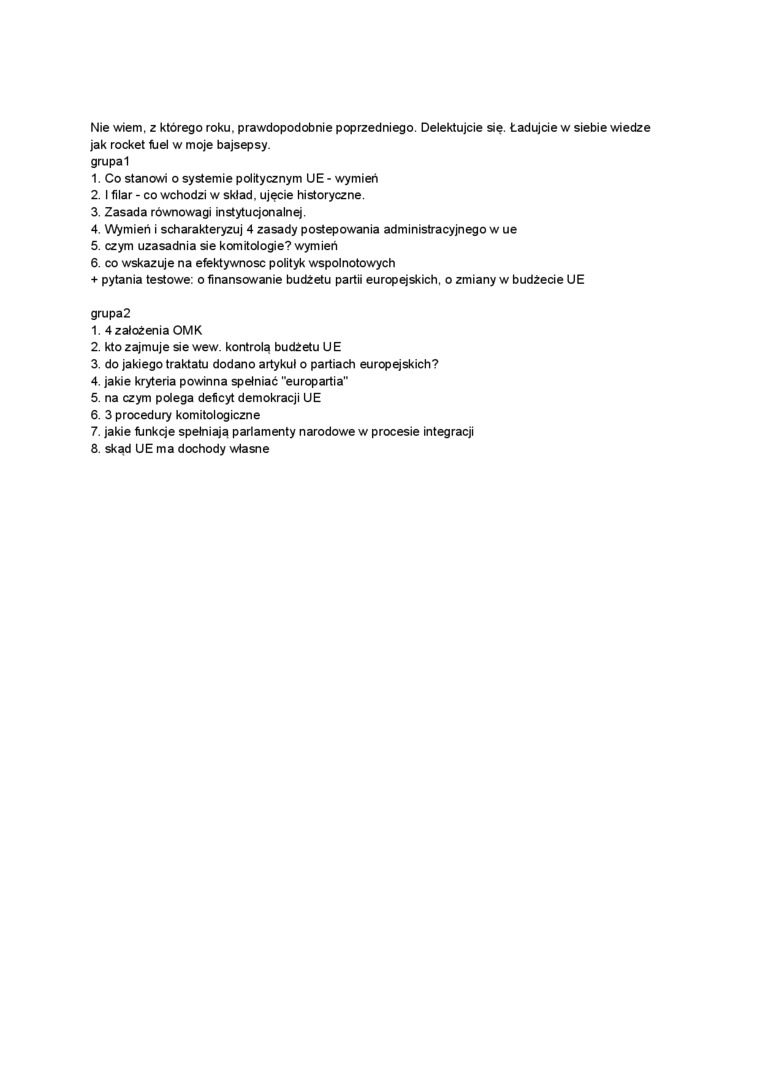 Nie wiem, z którego roku, prawdopodobnie poprzedniego. Delektujcie się. Ładujcie w siebie wiedze jak rocket fuel w moje bajsepsy.
grupa1
1. Co stanowi o systemie politycznym UE - wymień
2. I filar - co wchodzi w skład, ujęcie historyczne.
3. Zasada równowagi instytucjonalnej.
4. Wymień i scharakteryzuj 4 zasady postepowania administracyjnego w ue
5. czym uzasadnia sie komitologie? wymień
6. co wskazuje na efektywnosc polityk wspolnotowych
+ pytania testowe: o finansowanie budżetu partii europejskich, o zmiany w budżecie UE

grupa2
1. 4 założenia OMK
2. kto zajmuje sie wew. kontrolą budżetu UE
3. do jakiego traktatu dodano artykuł o partiach europejskich?
4. jakie kryteria powinna spełniać "europartia"
5. na czym polega deficyt demokracji UE
6. 3 procedury komitologiczne
7. jakie funkcje spełniają parlamenty narodowe w procesie integracji
8. skąd UE ma dochody własne